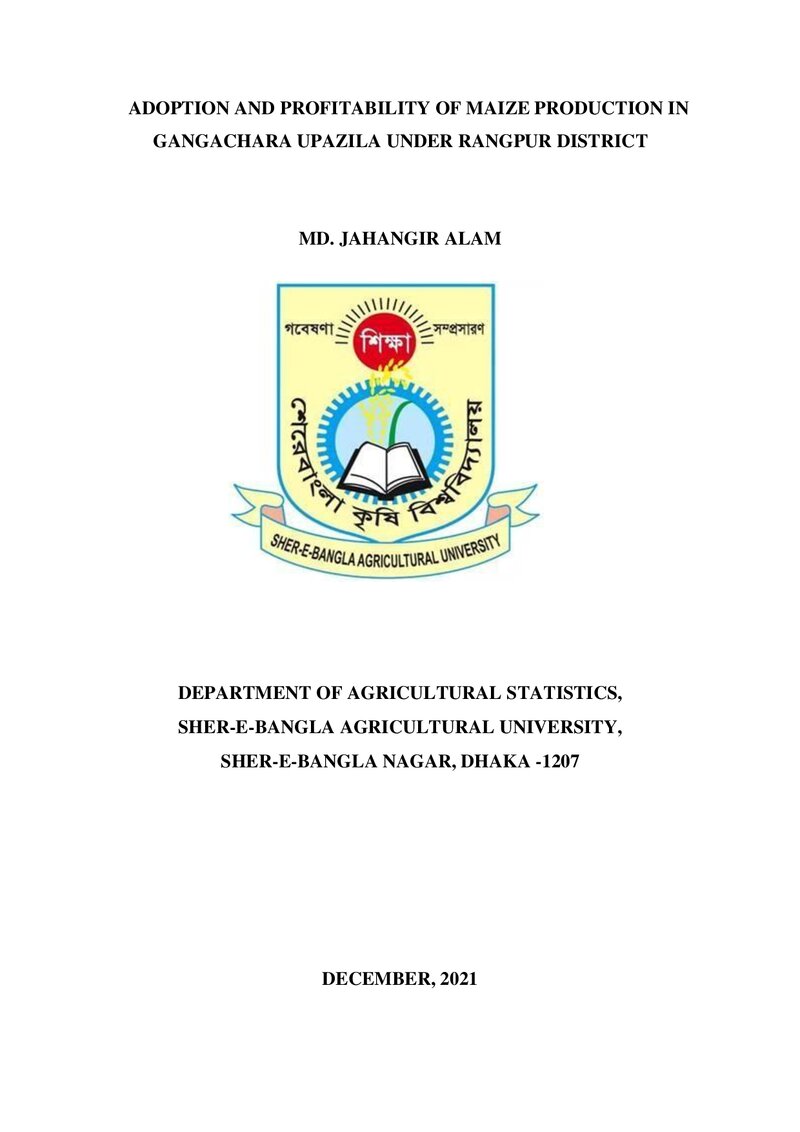 ADOPTION AND PROFITABILITY OF MAIZE PRODUCTION IN GANGACHARA UPAZILA UNDER RANGPUR DISTRICT

MD. JAHANGIR ALAM

গবেষণা
শিক্ষা
সম্প্রসারণ
শেরেবাংলা কৃষি বিশ্ববিদ্যালয়
SHER-E-BANGLA AGRICULTURAL UNIVERSITY

DEPARTMENT OF AGRICULTURAL STATISTICS,
SHER-E-BANGLA AGRICULTURAL UNIVERSITY,
SHER-E-BANGLA NAGAR, DHAKA -1207

DECEMBER, 2021